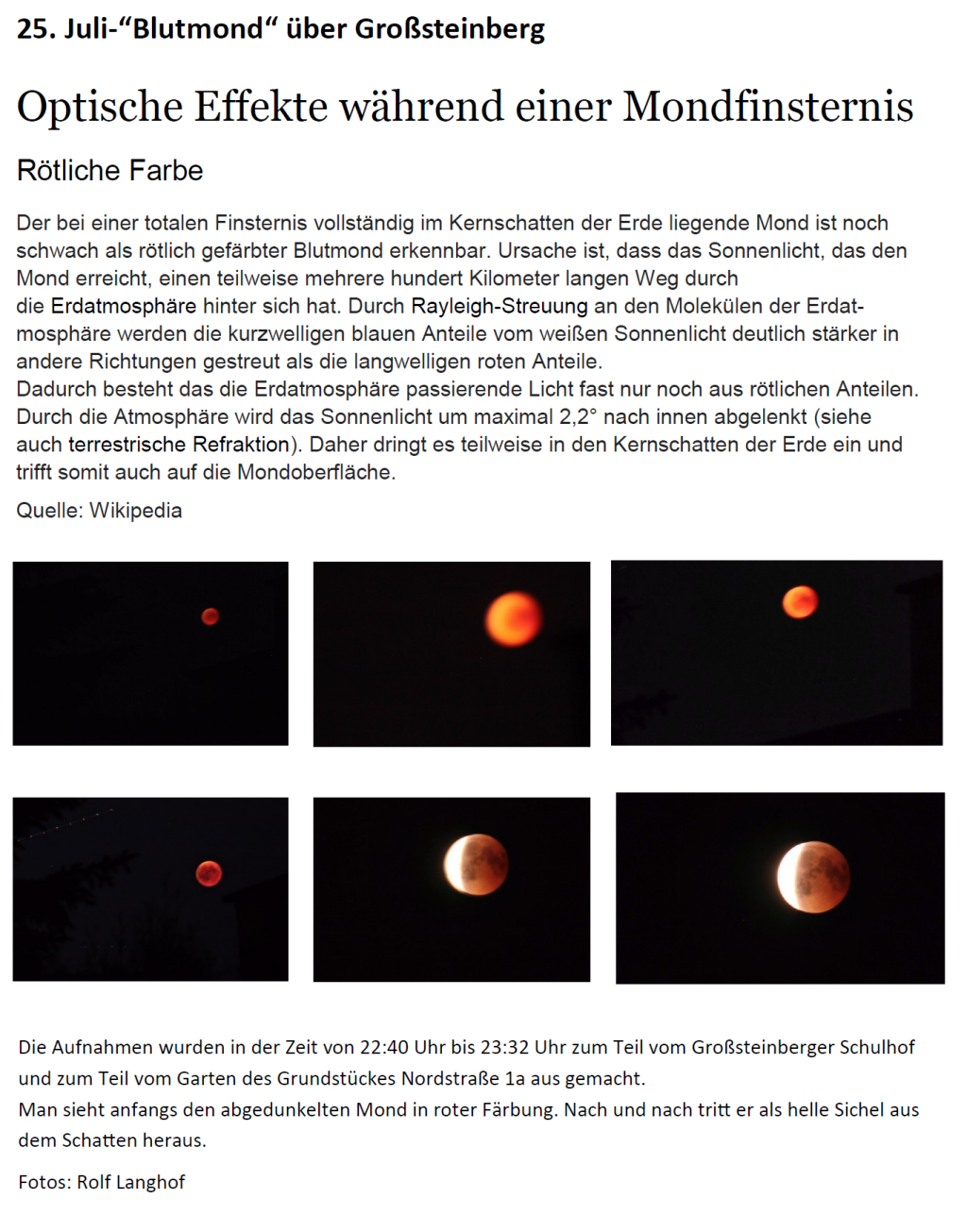 25. Juli-"Blutmond" über Großsteinberg

Optische Effekte während einer Mondfinsternis

Rötliche Farbe

Der bei einer totalen Finsternis vollständig im Kernschatten der Erde liegende Mond ist noch schwach als rötlich gefärbter Blutmond erkennbar. Ursache ist, dass das Sonnenlicht, das den Mond erreicht, einen teilweise mehrere hundert Kilometer langen Weg durch die Erdatmosphäre hinter sich hat. Durch Rayleigh-Streuung an den Molekülen der Erdatmosphäre werden die kurzwelligen blauen Anteile vom weißen Sonnenlicht deutlich stärker in andere Richtungen gestreut als die langwelligen roten Anteile.
Dadurch besteht das die Erdatmosphäre passierende Licht fast nur noch aus rötlichen Anteilen. Durch die Atmosphäre wird das Sonnenlicht um maximal 2,2° nach innen abgelenkt (siehe auch terrestrische Refraktion). Daher dringt es teilweise in den Kernschatten der Erde ein und trifft somit auch auf die Mondoberfläche.

Quelle: Wikipedia

Die Aufnahmen wurden in der Zeit von 22:40 Uhr bis 23:32 Uhr zum Teil vom Großsteinberger Schulhof und zum Teil vom Garten des Grundstückes Nordstraße 1a aus gemacht.
Man sieht anfangs den abgedunkelten Mond in roter Färbung. Nach und nach tritt er als helle Sichel aus dem Schatten heraus.

Fotos: Rolf Langhof